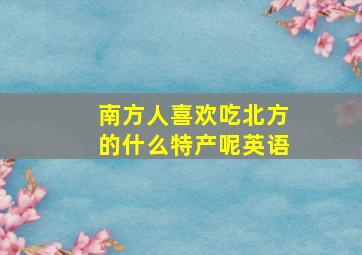 南方人喜欢吃北方的什么特产呢英语